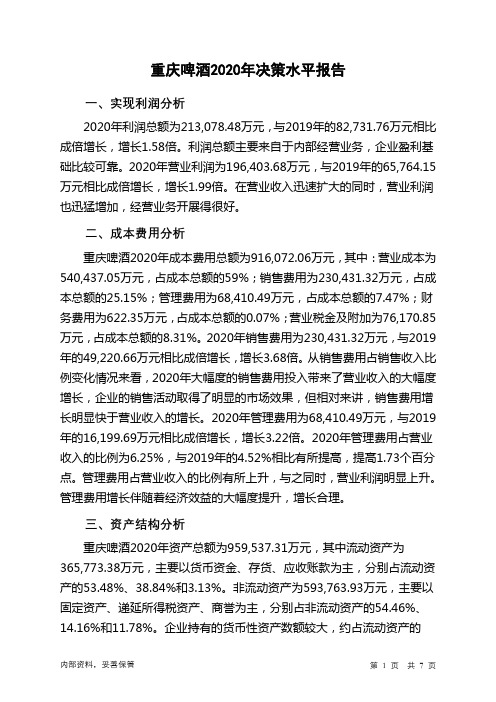 重庆啤酒2020年决策水平报告

一、实现利润分析

2020年利润总额为213,078.48万元，与2019年的82,731.76万元相比成倍增长，增长1.58倍。利润总额主要来自于内部经营业务，企业盈利基础比较可靠。2020年营业利润为196,403.68万元，与2019年的65,764.15万元相比成倍增长，增长1.99倍。在营业收入迅速扩大的同时，营业利润也迅猛增加，经营业务开展得很好。

二、成本费用分析

重庆啤酒2020年成本费用总额为916,072.06万元，其中：营业成本为540,437.05万元，占成本总额的59%；销售费用为230,431.32万元，占成本总额的25.15%；管理费用为68,410.49万元，占成本总额的7.47%；财务费用为622.35万元，占成本总额的0.07%；营业税金及附加为76,170.85万元，占成本总额的8.31%。2020年销售费用为230,431.32万元，与2019年的49,220.66万元相比成倍增长，增长3.68倍。从销售费用占销售收入比例变化情况来看，2020年大幅度的销售费用投入带来了营业收入的大幅度增长，企业的销售活动取得了明显的市场效果，但相对来讲，销售费用增长明显快于营业收入的增长。2020年管理费用为68,410.49万元，与2019年的16,199.69万元相比成倍增长，增长3.22倍。2020年管理费用占营业收入的比例为6.25%，与2019年的4.52%相比有所提高，提高1.73个百分点。管理费用占营业收入的比例有所上升，与之同时，营业利润明显上升。管理费用增长伴随着经济效益的大幅度提升，增长合理。

三、资产结构分析

重庆啤酒2020年资产总额为959,537.31万元，其中流动资产为365,773.38万元，主要以货币资金、存货、应收账款为主，分别占流动资产的53.48%、38.84%和3.13%。非流动资产为593,763.93万元，主要以固定资产、递延所得税资产、商誉为主，分别占非流动资产的54.46%、14.16%和11.78%。企业持有的货币性资产数额较大，约占流动资产的

内部资料，妥善保管

第 1 页 共 7 页